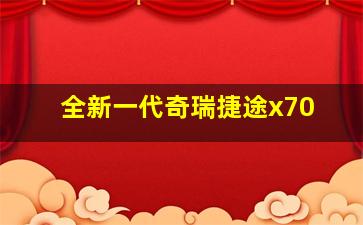 全新一代奇瑞捷途x70